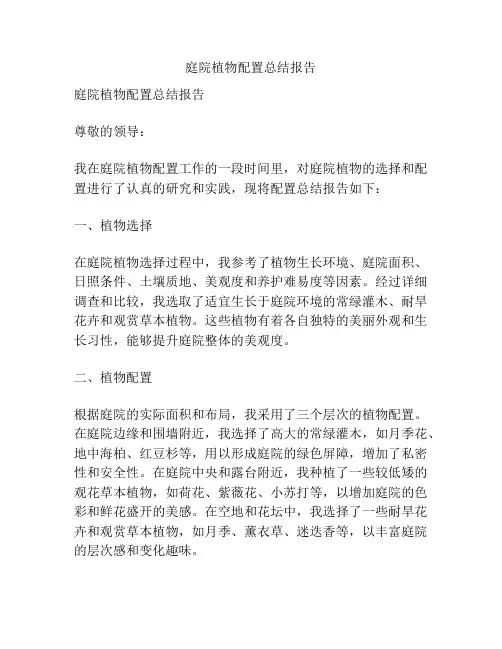 庭院植物配置总结报告

庭院植物配置总结报告

尊敬的领导：

我在庭院植物配置工作的一段时间里，对庭院植物的选择和配置进行了认真的研究和实践，现将配置总结报告如下：

一、植物选择

在庭院植物选择过程中，我参考了植物生长环境、庭院面积、日照条件、土壤质地、美观度和养护难易度等因素。经过详细调查和比较，我选取了适宜生长于庭院环境的常绿灌木、耐旱花卉和观赏草本植物。这些植物有着各自独特的美丽外观和生长习性，能够提升庭院整体的美观度。

二、植物配置

根据庭院的实际面积和布局，我采用了三个层次的植物配置。在庭院边缘和围墙附近，我选择了高大的常绿灌木，如月季花、地中海柏、红豆杉等，用以形成庭院的绿色屏障，增加了私密性和安全性。在庭院中央和露台附近，我种植了一些较低矮的观花草本植物，如荷花、紫薇花、小苏打等，以增加庭院的色彩和鲜花盛开的美感。在空地和花坛中，我选择了一些耐旱花卉和观赏草本植物，如月季、薰衣草、迷迭香等，以丰富庭院的层次感和变化趣味。